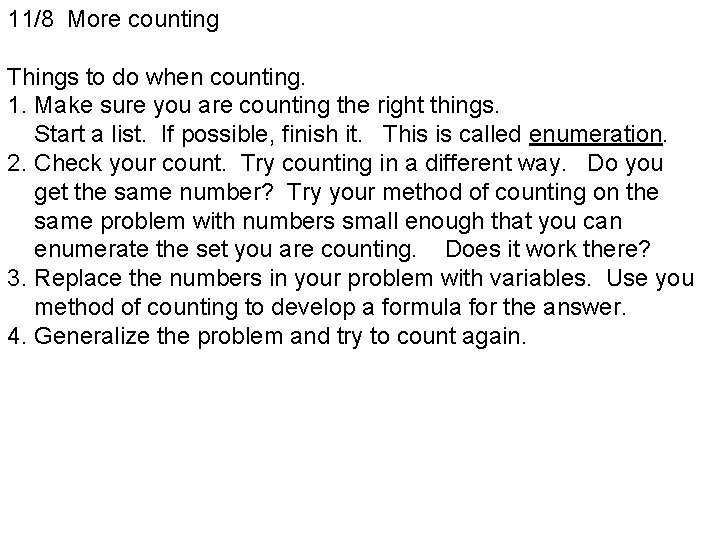 11/8 More counting

Things to do when counting.
1. Make sure you are counting the right things.
Start a list. If possible, finish it. This is called enumeration.
2. Check your count. Try counting in a different way. Do you get the same number? Try your method of counting on the same problem with numbers small enough that you can enumerate the set you are counting. Does it work there?
3. Replace the numbers in your problem with variables. Use you method of counting to develop a formula for the answer.
4. Generalize the problem and try to count again.